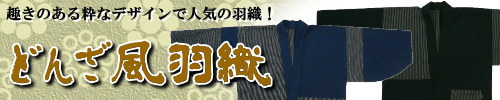 趣きのある粋なデザインで人気の羽織！

どんざ風羽織